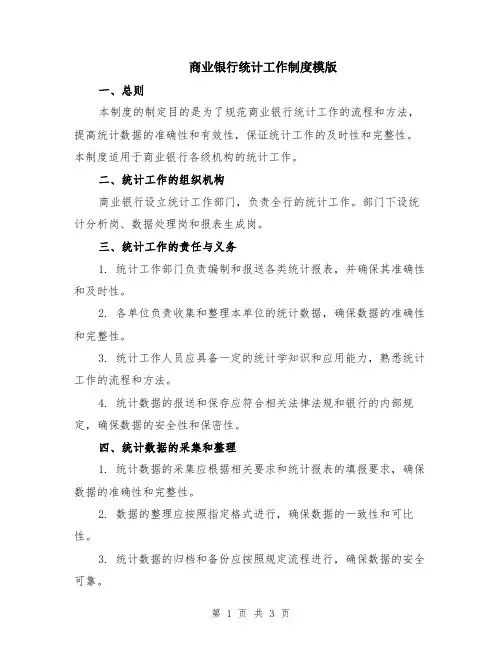 商业银行统计工作制度模版

一、总则

本制度的制定目的是为了规范商业银行统计工作的流程和方法，提高统计数据的准确性和有效性，保证统计工作的及时性和完整性。本制度适用于商业银行各级机构的统计工作。

二、统计工作的组织机构

商业银行设立统计工作部门，负责全行的统计工作。部门下设统计分析岗、数据处理岗和报表生成岗。

三、统计工作的责任与义务

1. 统计工作部门负责编制和报送各类统计报表，并确保其准确性和及时性。

2. 各单位负责收集和整理本单位的统计数据，确保数据的准确性和完整性。

3. 统计工作人员应具备一定的统计学知识和应用能力，熟悉统计工作的流程和方法。

4. 统计数据的报送和保存应符合相关法律法规和银行的内部规定，确保数据的安全性和保密性。

四、统计数据的采集和整理

1. 统计数据的采集应根据相关要求和统计报表的填报要求，确保数据的准确性和完整性。

2. 数据的整理应按照指定格式进行，确保数据的一致性和可比性。

3. 统计数据的归档和备份应按照规定流程进行，确保数据的安全可靠。

第 1 页 共 3 页